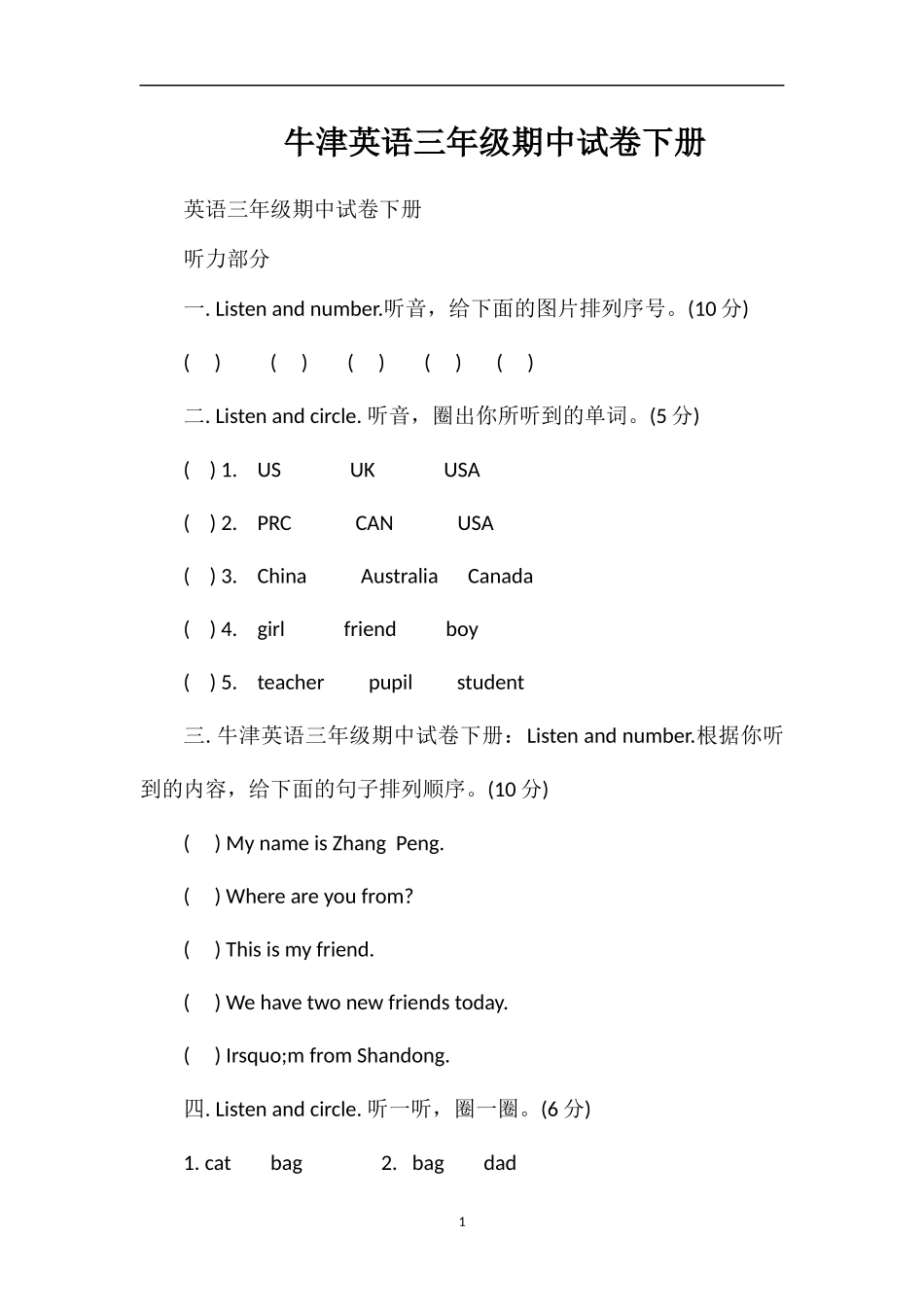 牛津英语三年级期中试卷下册

英语三年级期中试卷下册

听力部分

一. Listen and number.听音，给下面的图片排列序号。(10 分)

( ) ( ) ( ) ( ) ( )

二. Listen and circle. 听音，圈出你所听到的单词。(5 分)

( ) 1. US UK USA

( ) 2. PRC CAN USA

( ) 3. China Australia Canada

( ) 4. girl friend boy

( ) 5. teacher pupil student

三. 牛津英语三年级期中试卷下册：Listen and number.根据你听到的内容，给下面的句子排列顺序。(10 分)

( ) My name is Zhang Peng.

( ) Where are you from?

( ) This is my friend.

( ) We have two new friends today.

( ) Irsquo;m from Shandong.

四. Listen and circle. 听一听，圈一圈。(6 分)

1. cat bag 2. bag dad

1